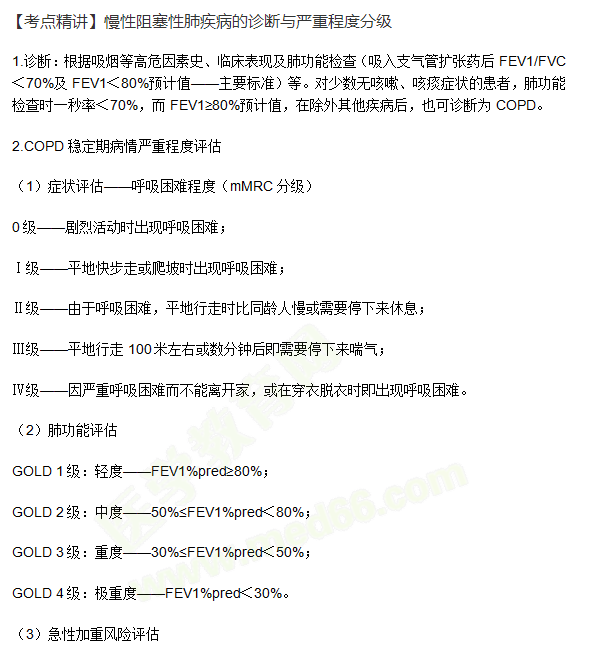 【考点精讲】慢性阻塞性肺疾病的诊断与严重程度分级

1.诊断：根据吸烟等高危因素史、临床表现及肺功能检查（吸入支气管扩张药后FEV1/FVC＜70%及FEV1＜80%预计值——主要标准）等。对少数无咳嗽、咳痰症状的患者，肺功能检查时一秒率＜70%，而FEV1≥80%预计值，在除外其他疾病后，也可诊断为COPD。

2.COPD稳定期病情严重程度评估

（1）症状评估——呼吸困难程度（mMRC分级）

0级——剧烈活动时出现呼吸困难；

Ⅰ级——平地快步走或爬坡时出现呼吸困难；

Ⅱ级——由于呼吸困难，平地行走时比同龄人慢或需要停下来休息；

Ⅲ级——平地行走100米左右或数分钟后即需要停下来喘气；

Ⅳ级——因严重呼吸困难而不能离开家，或在穿衣脱衣时即出现呼吸困难。

（2）肺功能评估

GOLD 1级：轻度——FEV1%pred≥80%；

GOLD 2级：中度——50%≤FEV1%pred＜80%；

GOLD 3级：重度——30%≤FEV1%pred＜50%；

GOLD 4级：极重度——FEV1%pred＜30%。

（3）急性加重风险评估

医学教育网 www.med66.com